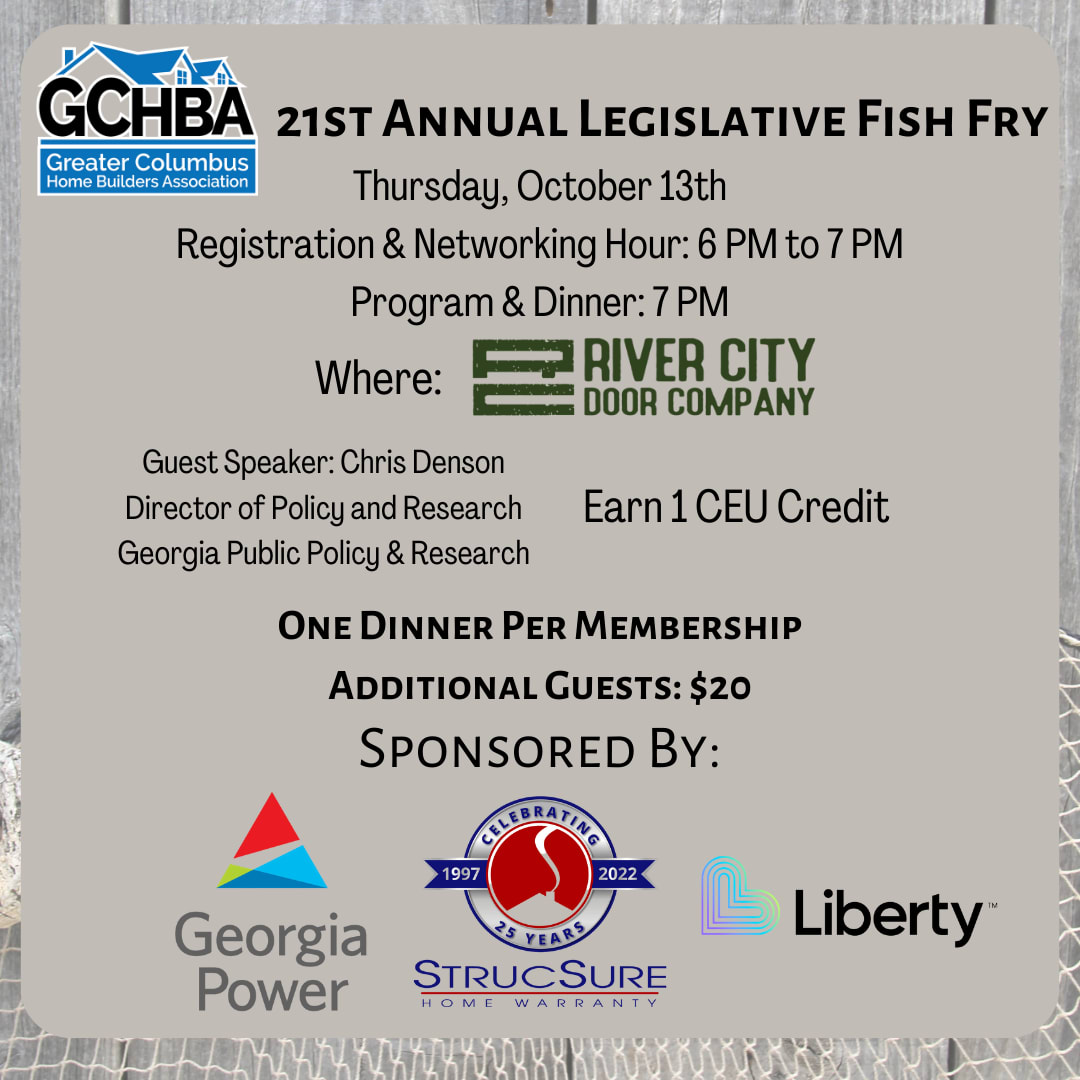 GCHBA
Greater Columbus
Home Builders Association

21st Annual Legislative Fish Fry

Thursday, October 13th

Registration & Networking Hour: 6 PM to 7 PM

Program & Dinner: 7 PM

Where: RIVER CITY DOOR COMPANY

Guest Speaker: Chris Denson
Director of Policy and Research
Georgia Public Policy & Research

Earn 1 CEU Credit

One Dinner Per Membership

Additional Guests: $20

Sponsored By:

Georgia Power

CELEBRATING
1997 2022
25 YEARS
StrucSure
HOME WARRANTY

Liberty™